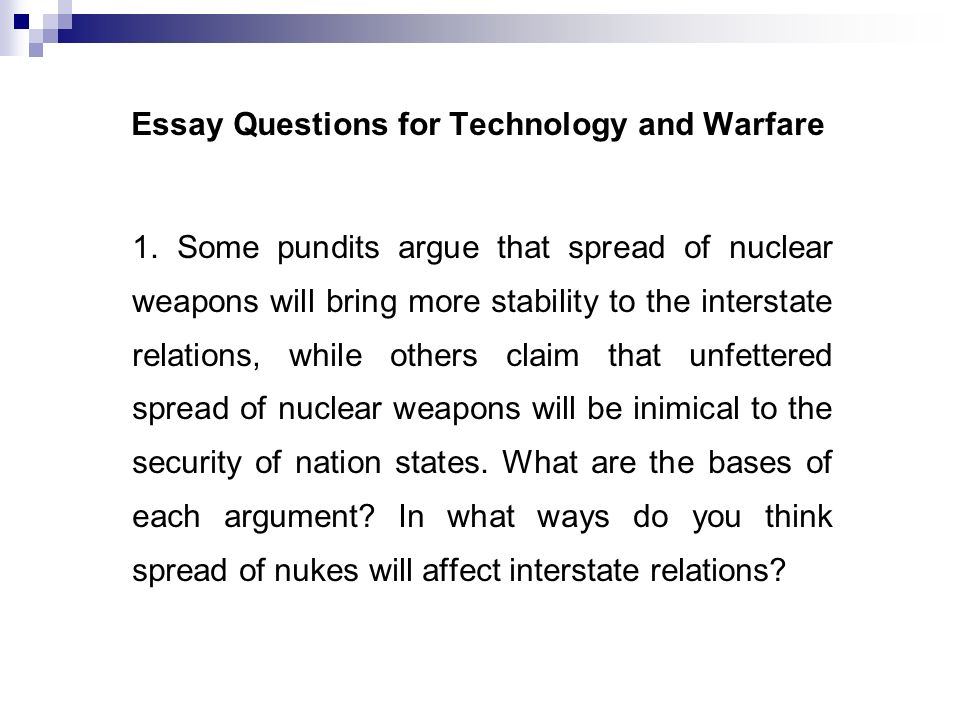 Essay Questions for Technology and Warfare

1. Some pundits argue that spread of nuclear weapons will bring more stability to the interstate relations, while others claim that unfettered spread of nuclear weapons will be inimical to the security of nation states. What are the bases of each argument? In what ways do you think spread of nukes will affect interstate relations?